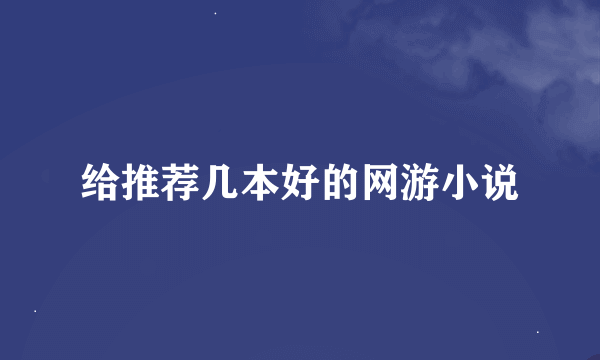 给推荐几本好的网游小说